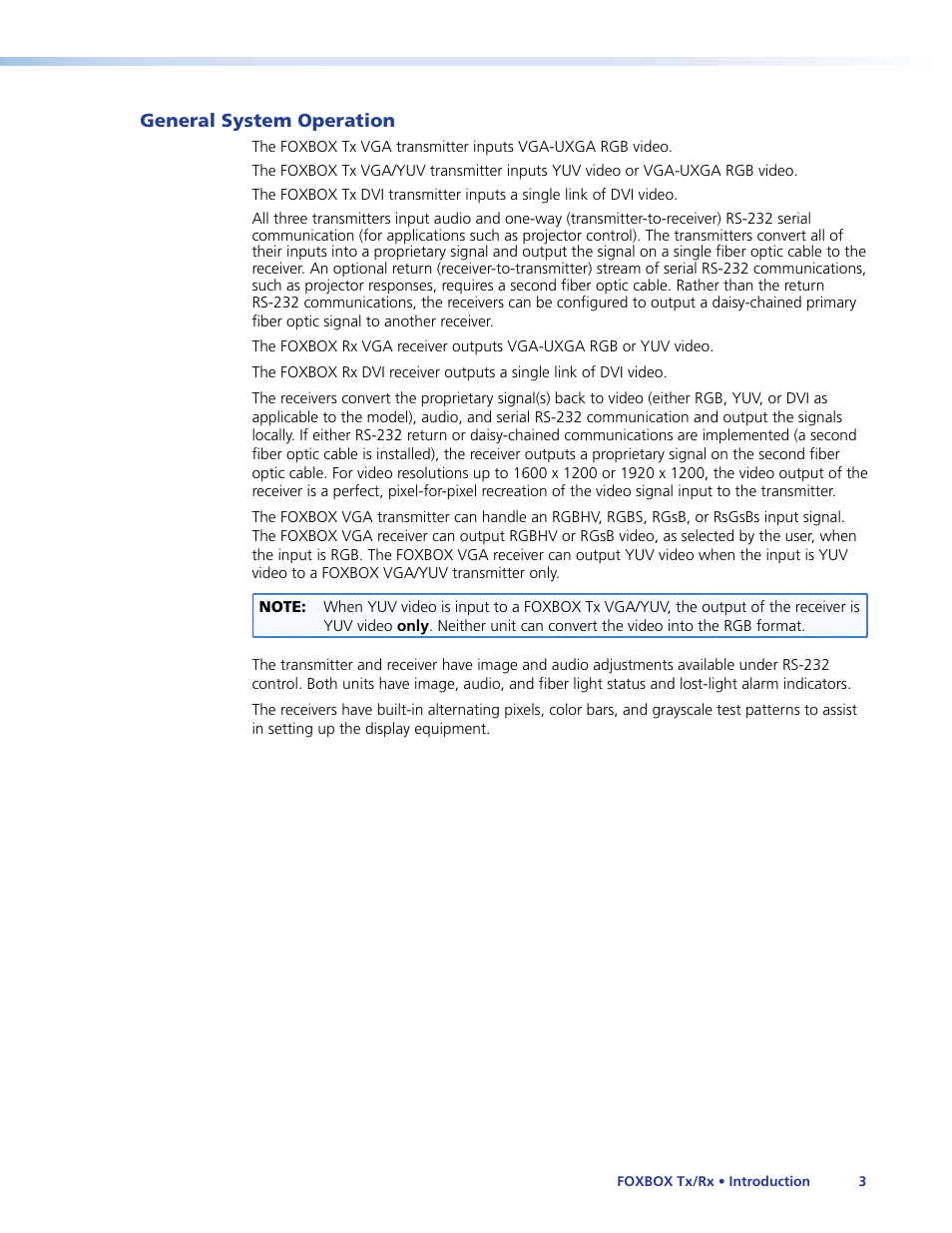 General System Operation

The FOXBOX Tx VGA transmitter inputs VGA-UXGA RGB video.

The FOXBOX Tx VGA/YUV transmitter inputs YUV video or VGA-UXGA RGB video.

The FOXBOX Tx DVI transmitter inputs a single link of DVI video.

All three transmitters input audio and one-way (transmitter-to-receiver) RS-232 serial communication (for applications such as projector control). The transmitters convert all of their inputs into a proprietary signal and output the signal on a single fiber optic cable to the receiver. An optional return (receiver-to-transmitter) stream of serial RS-232 communications, such as projector responses, requires a second fiber optic cable. Rather than the return RS-232 communications, the receivers can be configured to output a daisy-chained primary fiber optic signal to another receiver.

The FOXBOX Rx VGA receiver outputs VGA-UXGA RGB or YUV video.

The FOXBOX Rx DVI receiver outputs a single link of DVI video.

The receivers convert the proprietary signal(s) back to video (either RGB, YUV, or DVI as applicable to the model), audio, and serial RS-232 communication and output the signals locally. If either RS-232 return or daisy-chained communications are implemented (a second fiber optic cable is installed), the receiver outputs a proprietary signal on the second fiber optic cable. For video resolutions up to 1600 x 1200 or 1920 x 1200, the video output of the receiver is a perfect, pixel-for-pixel recreation of the video signal input to the transmitter.

The FOXBOX VGA transmitter can handle an RGBHV, RGBS, RGsB, or RsGsBs input signal. The FOXBOX VGA receiver can output RGBHV or RGsB video, as selected by the user, when the input is RGB. The FOXBOX VGA receiver can output YUV video when the input is YUV video to a FOXBOX VGA/YUV transmitter only.

NOTE: When YUV video is input to a FOXBOX Tx VGA/YUV, the output of the receiver is YUV video only. Neither unit can convert the video into the RGB format.

The transmitter and receiver have image and audio adjustments available under RS-232 control. Both units have image, audio, and fiber light status and lost-light alarm indicators.

The receivers have built-in alternating pixels, color bars, and grayscale test patterns to assist in setting up the display equipment.

FOXBOX Tx/Rx • Introduction 3